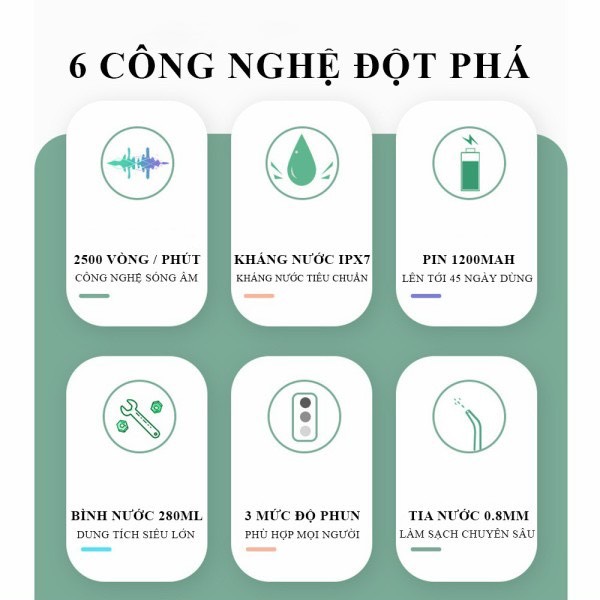 6 CÔNG NGHỆ ĐỘT PHÁ

2500 VÒNG / PHÚT
CÔNG NGHỆ SÓNG ÂM

KHÁNG NƯỚC IPX7
KHÁNG NƯỚC TIÊU CHUẨN

PIN 1200MAH
LÊN TỚI 45 NGÀY DÙNG

BÌNH NƯỚC 280ML
DUNG TÍCH SIÊU LỚN

3 MỨC ĐỘ PHUN
PHÙ HỢP MỌI NGƯỜI

TIA NƯỚC 0.8MM
LÀM SẠCH CHUYÊN SÂU